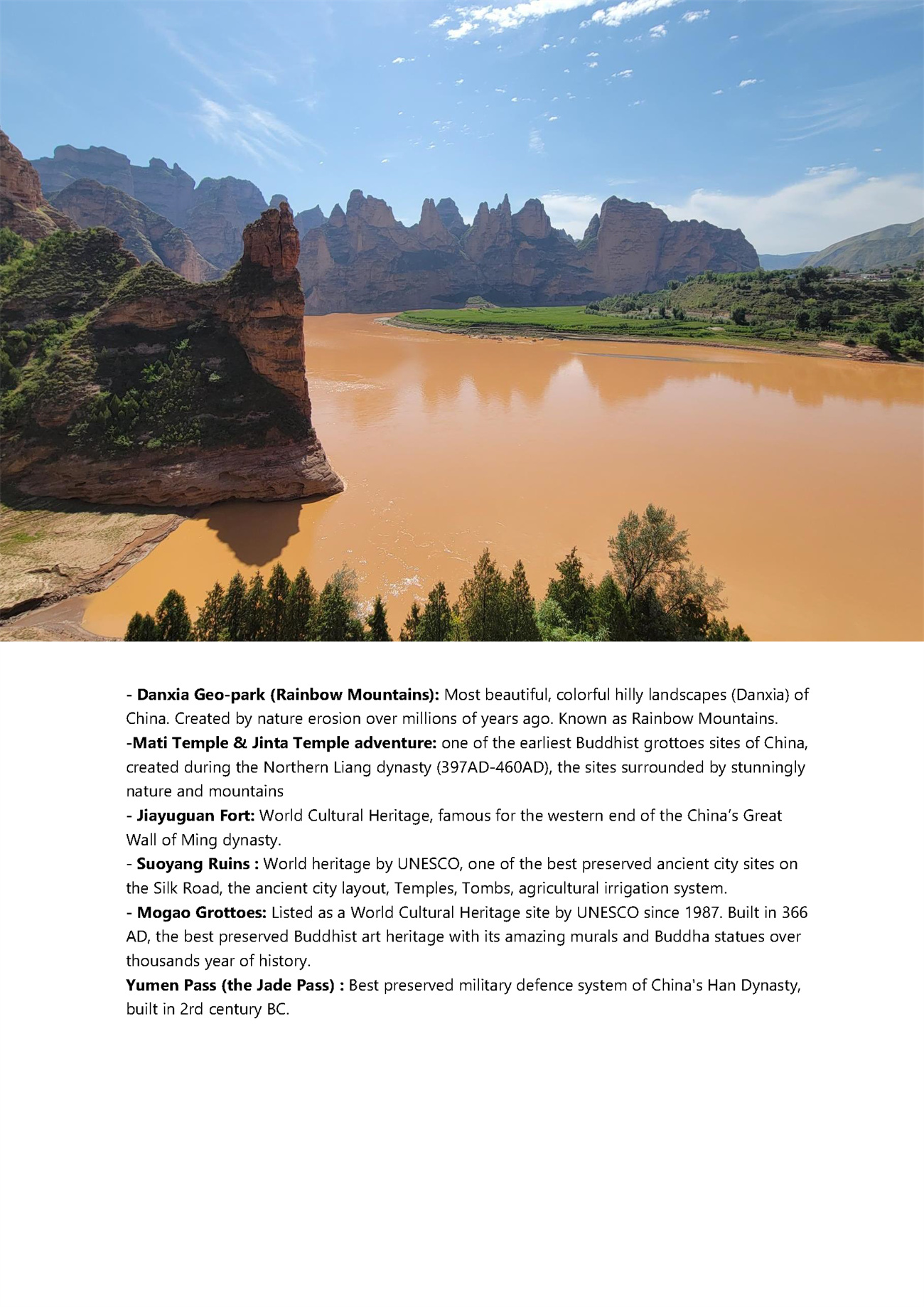 - Danxia Geo-park (Rainbow Mountains): Most beautiful, colorful hilly landscapes (Danxia) of China. Created by nature erosion over millions of years ago. Known as Rainbow Mountains.

-Mati Temple & Jinta Temple adventure: one of the earliest Buddhist grottoes sites of China, created during the Northern Liang dynasty (397AD-460AD), the sites surrounded by stunningly nature and mountains

- Jiayuguan Fort: World Cultural Heritage, famous for the western end of the China's Great Wall of Ming dynasty.

- Suoyang Ruins : World heritage by UNESCO, one of the best preserved ancient city sites on the Silk Road, the ancient city layout, Temples, Tombs, agricultural irrigation system.

- Mogao Grottoes: Listed as a World Cultural Heritage site by UNESCO since 1987. Built in 366 AD, the best preserved Buddhist art heritage with its amazing murals and Buddha statues over thousands year of history.

Yumen Pass (the Jade Pass) : Best preserved military defence system of China's Han Dynasty, built in 2rd century BC.